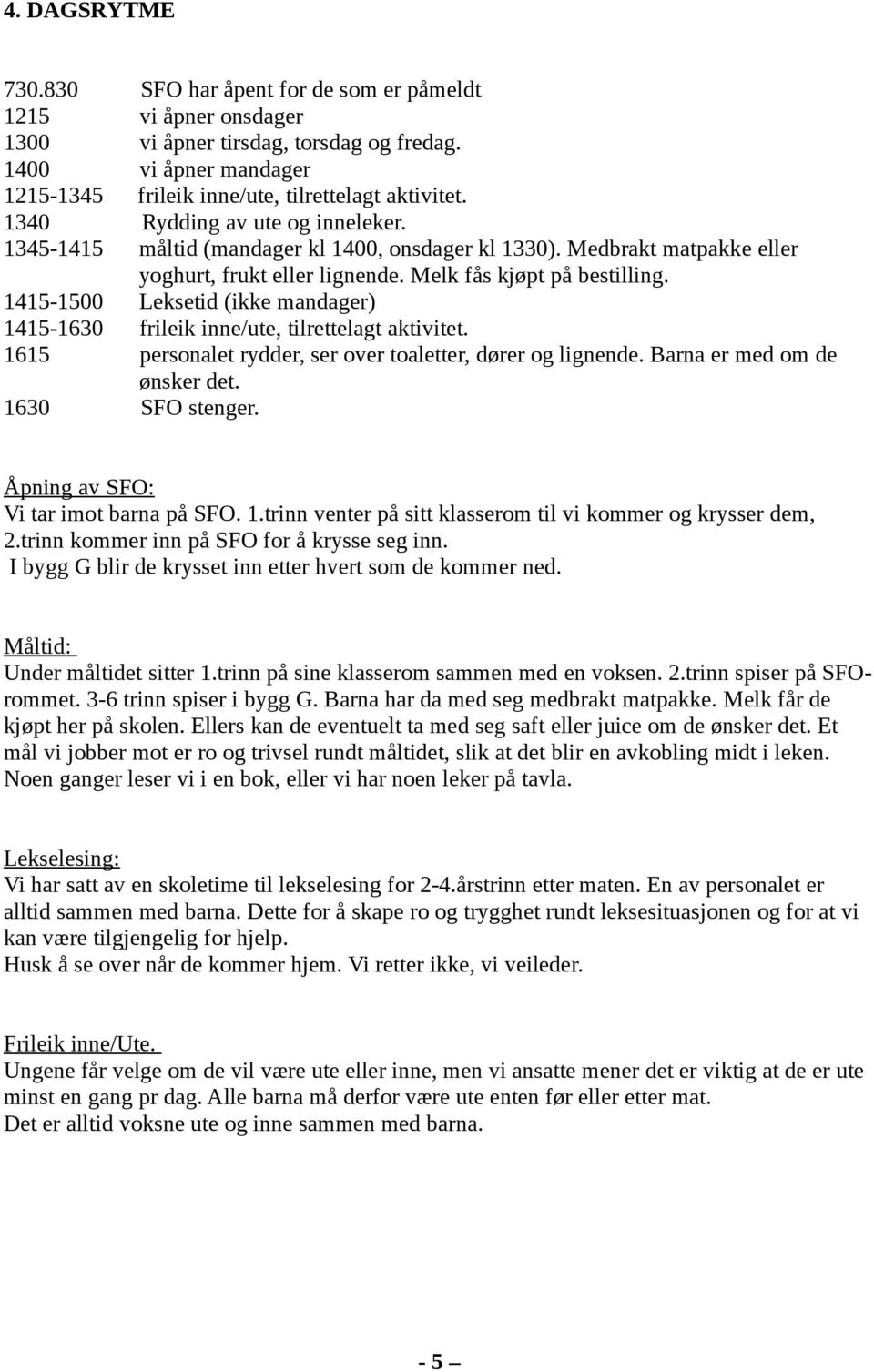 4. DAGSRYTME

730.830 SFO har åpent for de som er påmeldt
1215 vi åpner onsdager
1300 vi åpner tirsdag, torsdag og fredag.
1400 vi åpner mandager
1215-1345 frileik inne/ute, tilrettelagt aktivitet.
1340 Rydding av ute og inneleker.
1345-1415 måltid (mandager kl 1400, onsdager kl 1330). Medbrakt matpakke eller yoghurt, frukt eller lignende. Melk fås kjøpt på bestilling.
1415-1500 Leksetid (ikke mandager)
1415-1630 frileik inne/ute, tilrettelagt aktivitet.
1615 personalet rydder, ser over toaletter, dører og lignende. Barna er med om de ønsker det.
1630 SFO stenger.

Åpning av SFO:
Vi tar imot barna på SFO. 1.trinn venter på sitt klasserom til vi kommer og krysser dem, 2.trinn kommer inn på SFO for å krysse seg inn.
I bygg G blir de krysset inn etter hvert som de kommer ned.

Måltid:
Under måltidet sitter 1.trinn på sine klasserom sammen med en voksen. 2.trinn spiser på SFO-rommet. 3-6 trinn spiser i bygg G. Barna har da med seg medbrakt matpakke. Melk får de kjøpt her på skolen. Ellers kan de eventuelt ta med seg saft eller juice om de ønsker det. Et mål vi jobber mot er ro og trivsel rundt måltidet, slik at det blir en avkobling midt i leken. Noen ganger leser vi i en bok, eller vi har noen leker på tavla.

Lekselesing:
Vi har satt av en skoletime til lekselesing for 2-4.årstrinn etter maten. En av personalet er alltid sammen med barna. Dette for å skape ro og trygghet rundt leksesituasjonen og for at vi kan være tilgjengelig for hjelp.
Husk å se over når de kommer hjem. Vi retter ikke, vi veileder.

Frileik inne/Ute.
Ungene får velge om de vil være ute eller inne, men vi ansatte mener det er viktig at de er ute minst en gang pr dag. Alle barna må derfor være ute enten før eller etter mat.
Det er alltid voksne ute og inne sammen med barna.

- 5 –